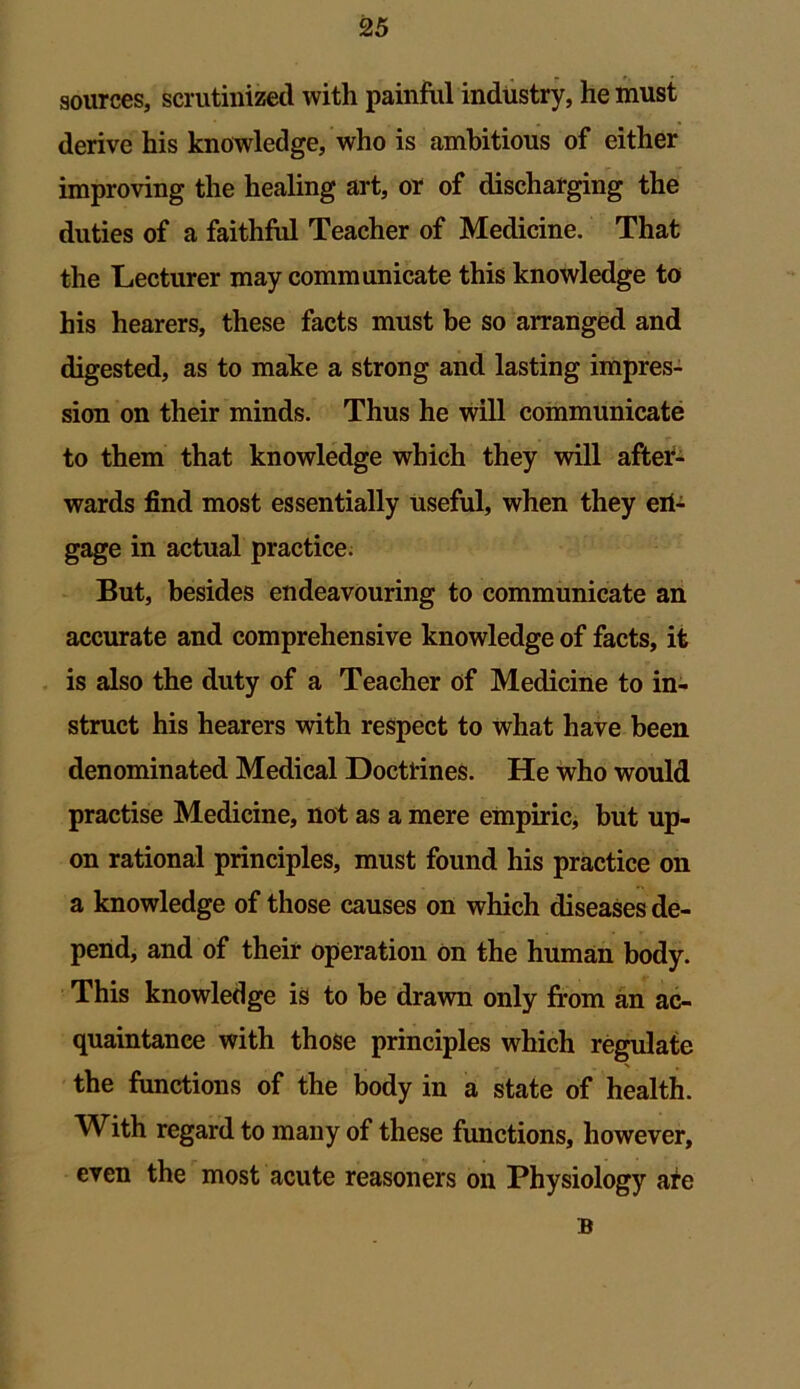 25

sources, scrutinized with painful industry, he must derive his knowledge, who is ambitious of either improving the healing art, or of discharging the duties of a faithful Teacher of Medicine. That the Lecturer may communicate this knowledge to his hearers, these facts must be so arranged and digested, as to make a strong and lasting impression on their minds. Thus he will communicate to them that knowledge which they will afterwards find most essentially useful, when they engage in actual practice.

But, besides endeavouring to communicate an accurate and comprehensive knowledge of facts, it is also the duty of a Teacher of Medicine to instruct his hearers with respect to what have been denominated Medical Doctrines. He who would practise Medicine, not as a mere empiric, but upon rational principles, must found his practice on a knowledge of those causes on which diseases depend, and of their operation on the human body. This knowledge is to be drawn only from an acquaintance with those principles which regulate the functions of the body in a state of health. With regard to many of these functions, however, even the most acute reasoners on Physiology are

B